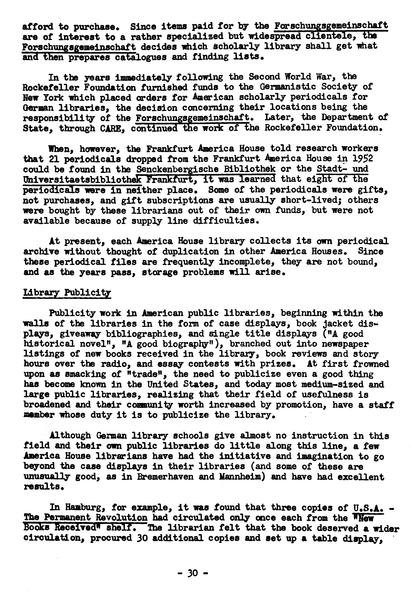 afford to purchase. Since items paid for by the Forschungsgemeinschaft are of interest to a rather specialized but widespread clientele, the Forschungsgemeinschaft decides which scholarly library shall get what and then prepares catalogues and finding lists.

In the years immediately following the Second World War, the Rockefeller Foundation furnished funds to the Germanistic Society of New York which placed orders for American scholarly periodicals for German libraries, the decision concerning their locations being the responsibility of the Forschungsgemeinschaft. Later, the Department of State, through CARE, continued the work of the Rockefeller Foundation.

When, however, the Frankfurt America House told research workers that 21 periodicals dropped from the Frankfurt America House in 1952 could be found in the Senckenbergische Bibliothek or the Stadt- und Universitaetsbibliothek Frankfurt, it was learned that eight of the periodicals were in neither place. Some of the periodicals were gifts, not purchases, and gift subscriptions are usually short-lived; others were bought by these librarians out of their own funds, but were not available because of supply line difficulties.

At present, each America House library collects its own periodical archive without thought of duplication in other America Houses. Since these periodical files are frequently incomplete, they are not bound, and as the years pass, storage problems will arise.

Library Publicity

Publicity work in American public libraries, beginning within the walls of the libraries in the form of case displays, book jacket displays, giveaway bibliographies, and single title displays ("A good historical novel", "A good biography"), branched out into newspaper listings of new books received in the library, book reviews and story hours over the radio, and essay contests with prizes. At first frowned upon as smacking of "trade", the need to publicize even a good thing has become known in the United States, and today most medium-sized and large public libraries, realizing that their field of usefulness is broadened and their community worth increased by promotion, have a staff member whose duty it is to publicize the library.

Although German library schools give almost no instruction in this field and their own public libraries do little along this line, a few America House librarians have had the initiative and imagination to go beyond the case displays in their libraries (and some of these are unusually good, as in Bremerhaven and Mannheim) and have had excellent results.

In Hamburg, for example, it was found that three copies of U.S.A. - The Permanent Revolution had circulated only once each from the "New Books Received" shelf. The librarian felt that the book deserved a wider circulation, procured 30 additional copies and set up a table display,

- 30 -